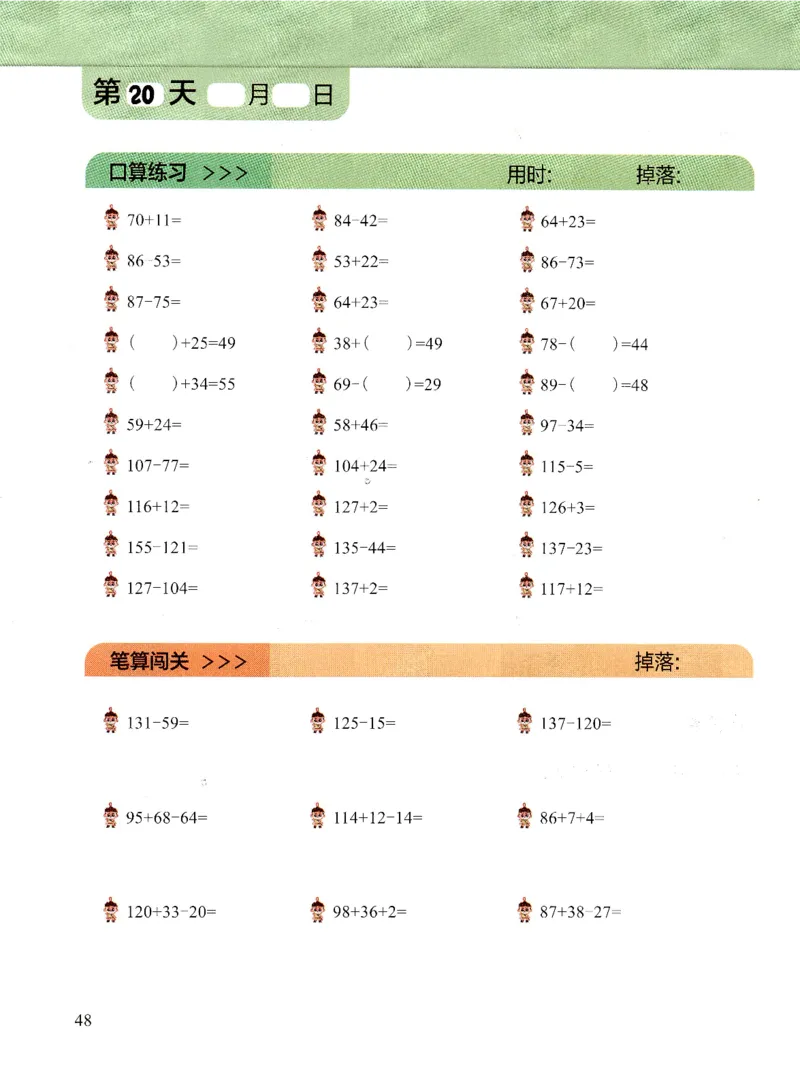 第 20 天 月 日

口算练习 >>> 用时: 掉落:

$70+11=$

$86-53=$

$87-75=$

$(\quad)+25=49$

$(\quad)+34=55$

$59+24=$

$107-77=$

$116+12=$

$155-121=$

$127-104=$

$84-42=$

$53+22=$

$64+23=$

$38+(\quad)=49$

$69-(\quad)=29$

$58+46=$

$104+24=$

$127+2=$

$135-44=$

$137+2=$

$64+23=$

$86-73=$

$67+20=$

$78-(\quad)=44$

$89-(\quad)=48$

$97-34=$

$115-5=$

$126+3=$

$137-23=$

$117+12=$

笔算闯关 >>> 掉落:

$131-59=$

$95+68-64=$

$120+33-20=$

$125-15=$

$114+12-14=$

$98+36+2=$

$137-120=$

$86+7+4=$

$87+38-27=$

48